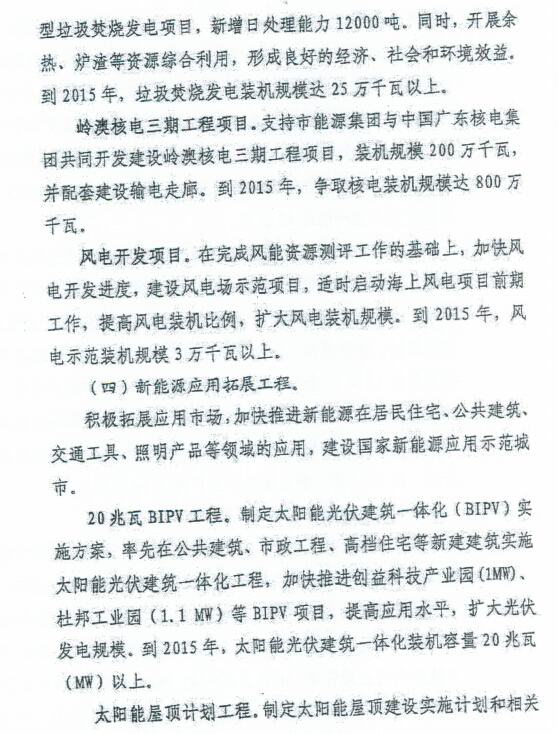 型垃圾焚烧发电项目，新增日处理能力12000吨。同时，开展余热、炉渣等资源综合利用，形成良好的经济、社会和环境效益。到2015年，垃圾焚烧发电装机规模达25万千瓦以上。

岭澳核电三期工程项目。支持市能源集团与中国广东核电集团共同开发建设岭澳核电三期工程项目，装机规模200万千瓦，并配套建设输电走廊。到2015年，争取核电装机规模达800万千瓦。

风电开发项目。在完成风能资源测评工作的基础上，加快风电开发进度，建设风电场示范项目，适时启动海上风电项目前期工作，提高风电装机比例，扩大风电装机规模。到2015年，风电示范装机规模3万千瓦以上。

（四）新能源应用拓展工程。

积极拓展应用市场，加快推进新能源在居民住宅、公共建筑、交通工具、照明产品等领域的应用，建设国家新能源应用示范城市。

20兆瓦BIPV工程。制定太阳能光伏建筑一体化（BIPV）实施方案，率先在公共建筑、市政工程、高档住宅等新建建筑实施太阳能光伏建筑一体化工程，加快推进创益科技产业园（1MW）、杜邦工业园（1.1 MW）等BIPV项目，提高应用水平，扩大光伏发电规模。到2015年，太阳能光伏建筑一体化装机容量20兆瓦（MW）以上。

太阳能屋顶计划工程。制定太阳能屋顶建设实施计划和相关